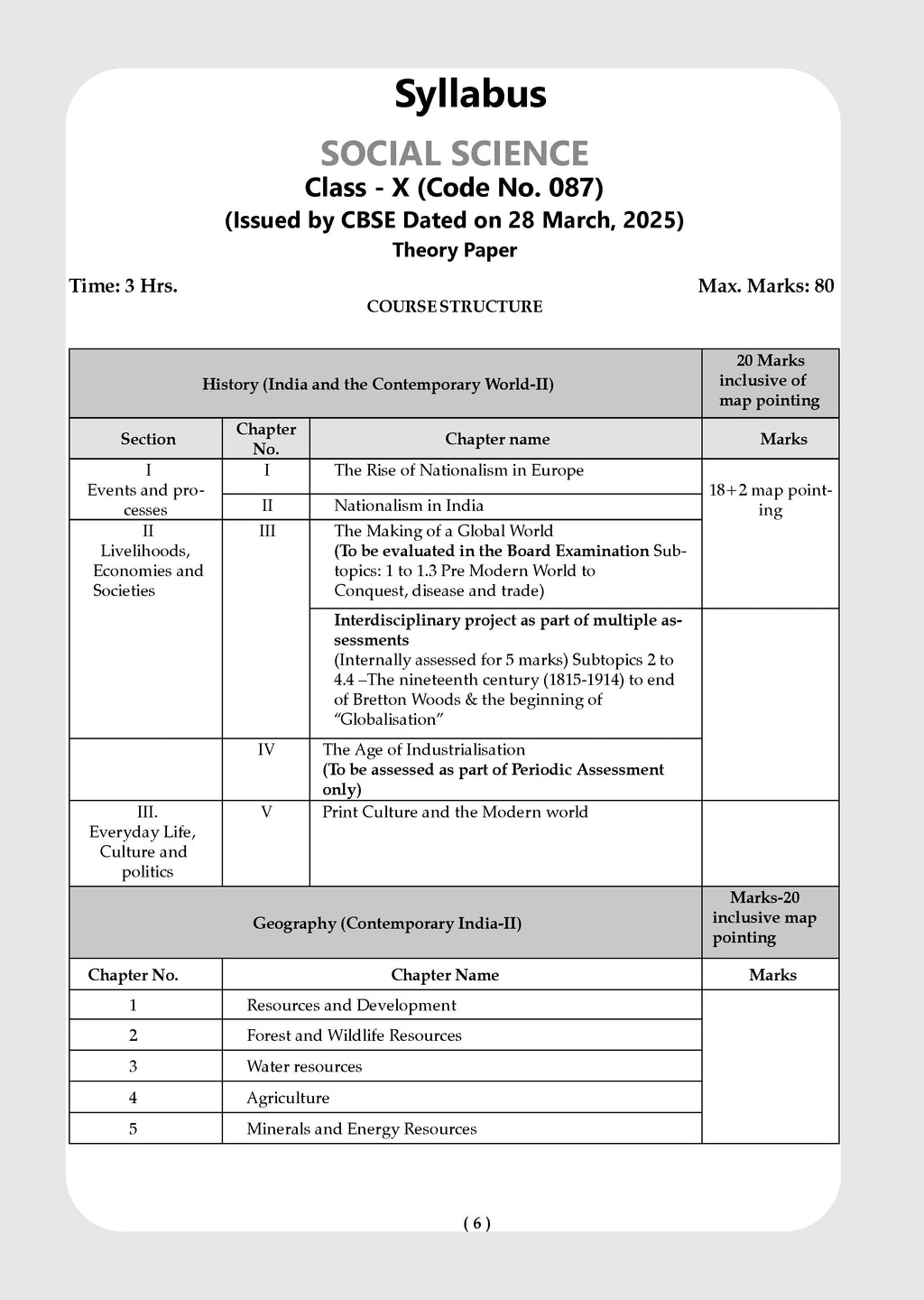 Syllabus

SOCIAL SCIENCE

Class - X (Code No. 087)

(Issued by CBSE Dated on 28 March, 2025)

Theory Paper

Time: 3 Hrs.

Max. Marks: 80

COURSE STRUCTURE

| History (India and the Contemporary World-II) | | | 20 Marks inclusive of map pointing |
|---|---|---|---|
| Section | Chapter No. | Chapter name | Marks |
| I Events and processes | I | The Rise of Nationalism in Europe | 18+2 map pointing |
| | II | Nationalism in India | |
| II Livelihoods, Economies and Societies | III | The Making of a Global World **(To be evaluated in the Board Examination** Subtopics: 1 to 1.3 Pre Modern World to Conquest, disease and trade) | |
| | | **Interdisciplinary project as part of multiple assessments** (Internally assessed for 5 marks) Subtopics 2 to 4.4 –The nineteenth century (1815-1914) to end of Bretton Woods & the beginning of "Globalisation" | |
| | IV | The Age of Industrialisation **(To be assessed as part of Periodic Assessment only)** | |
| III. Everyday Life, Culture and politics | V | Print Culture and the Modern world | |

| Geography (Contemporary India-II) | | Marks-20 inclusive map pointing |
|---|---|---|
| Chapter No. | Chapter Name | Marks |
| 1 | Resources and Development | |
| 2 | Forest and Wildlife Resources | |
| 3 | Water resources | |
| 4 | Agriculture | |
| 5 | Minerals and Energy Resources | |

( 6 )